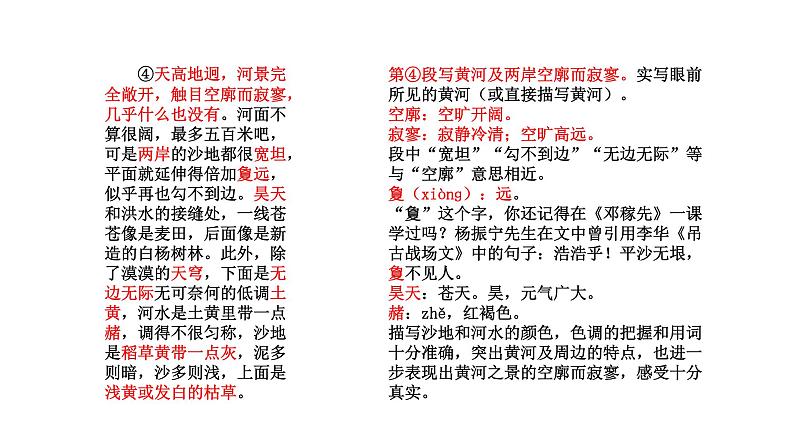 ④天高地迥，河景完全敞开，触目空廓而寂寥，几乎什么也没有。河面不算很阔，最多五百米吧，可是两岸的沙地都很宽坦，平面就延伸得倍加夐远，似乎再也勾不到边。昊天和洪水的接缝处，一线苍苍像是麦田，后面像是新造的白杨树林。此外，除了漠漠的天穹，下面是无边无际无可奈何的低调土黄，河水是土黄里带一点赭，调得不很匀称，沙地是稻草黄带一点灰，泥多则暗，沙多则浅，上面是浅黄或发白的枯草。

第④段写黄河及两岸空廓而寂寥。实写眼前所见的黄河（或直接描写黄河）。
空廓：空旷开阔。
寂寥：寂静冷清；空旷高远。
段中“宽坦”“勾不到边”“无边无际”等与“空廓”意思相近。
夐（xiòng）：远。
“夐”这个字，你还记得在《邓稼先》一课学过吗？杨振宁先生在文中曾引用李华《吊古战场文》中的句子：浩浩乎！平沙无垠，夐不见人。
昊天：苍天。昊，元气广大。
赭：zhě，红褐色。
描写沙地和河水的颜色，色调的把握和用词十分准确，突出黄河及周边的特点，也进一步表现出黄河之景的空廓而寂寥，感受十分真实。